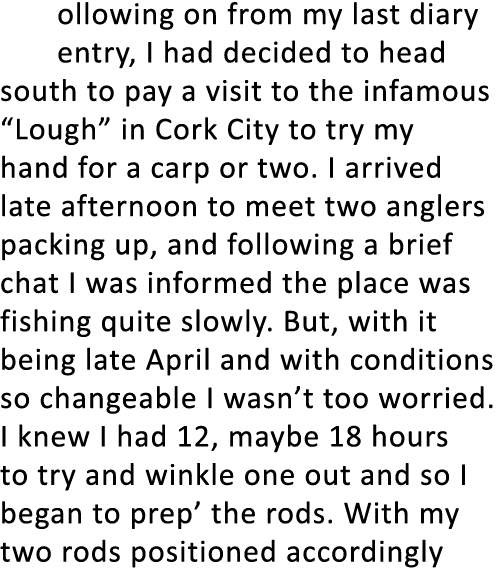 ollowing on from my last diary entry, I had decided to head south to pay a visit to the infamous “Lough” in Cork City to try my hand for a carp or two. I arrived late afternoon to meet two anglers packing up, and following a brief chat I was informed the place was fishing quite slowly. But, with it being late April and with conditions so changeable I wasn’t too worried. I knew I had 12, maybe 18 hours to try and winkle one out and so I began to prep’ the rods. With my two rods positioned accordingly